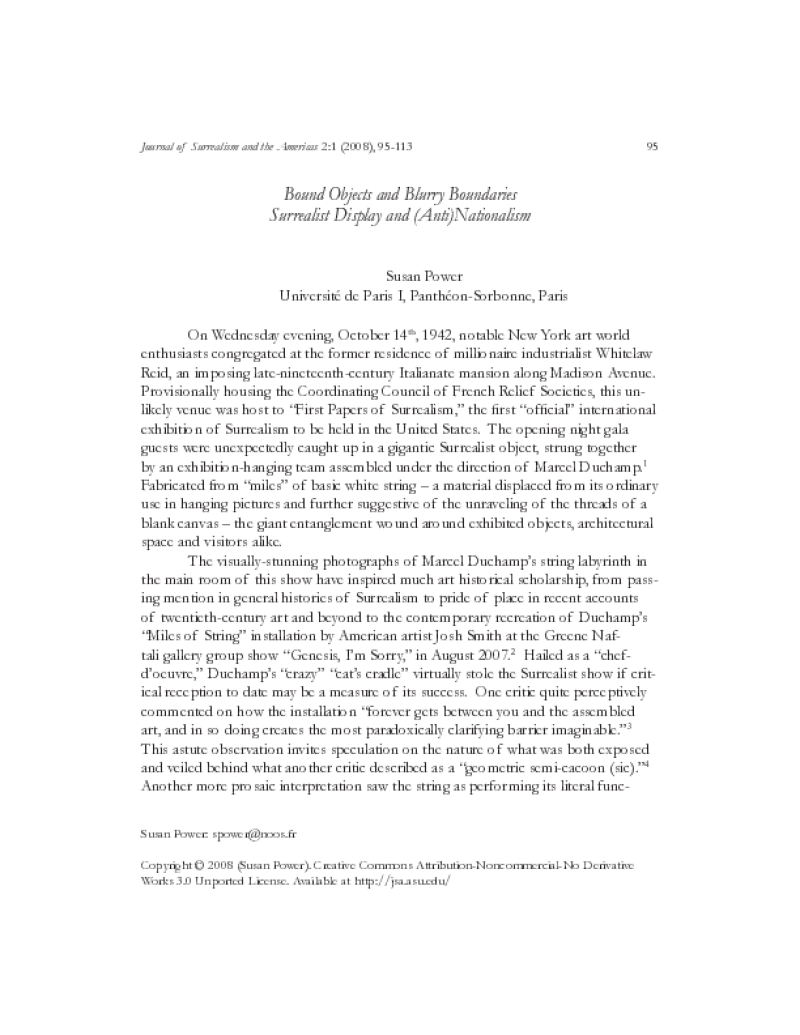 Journal of Surrealism and the Americas 2:1 (2008), 95-113

95

Bound Objects and Blurry Boundaries
Surrealist Display and (Anti)Nationalism

Susan Power
Université de Paris I, Panthéon-Sorbonne, Paris

On Wednesday evening, October 14$^{th}$, 1942, notable New York art world enthusiasts congregated at the former residence of millionaire industrialist Whitelaw Reid, an imposing late-nineteenth-century Italianate mansion along Madison Avenue. Provisionally housing the Coordinating Council of French Relief Societies, this unlikely venue was host to "First Papers of Surrealism," the first "official" international exhibition of Surrealism to be held in the United States. The opening night gala guests were unexpectedly caught up in a gigantic Surrealist object, strung together by an exhibition-hanging team assembled under the direction of Marcel Duchamp.$^1$ Fabricated from "miles" of basic white string – a material displaced from its ordinary use in hanging pictures and further suggestive of the unraveling of the threads of a blank canvas – the giant entanglement wound around exhibited objects, architectural space and visitors alike.

The visually-stunning photographs of Marcel Duchamp's string labyrinth in the main room of this show have inspired much art historical scholarship, from passing mention in general histories of Surrealism to pride of place in recent accounts of twentieth-century art and beyond to the contemporary recreation of Duchamp's "Miles of String" installation by American artist Josh Smith at the Greene Naftali gallery group show "Genesis, I'm Sorry," in August 2007.$^2$ Hailed as a "chef-d'oeuvre," Duchamp's "crazy" "cat's cradle" virtually stole the Surrealist show if critical reception to date may be a measure of its success. One critic quite perceptively commented on how the installation "forever gets between you and the assembled art, and in so doing creates the most paradoxically clarifying barrier imaginable."$^3$ This astute observation invites speculation on the nature of what was both exposed and veiled behind what another critic described as a "geometric semi-cacoon (sic)."$^4$ Another more prosaic interpretation saw the string as performing its literal func-

Susan Power: spower@noos.fr

Copyright © 2008 (Susan Power). Creative Commons Attribution-Noncommercial-No Derivative Works 3.0 Unported License. Available at http://jsa.asu.edu/